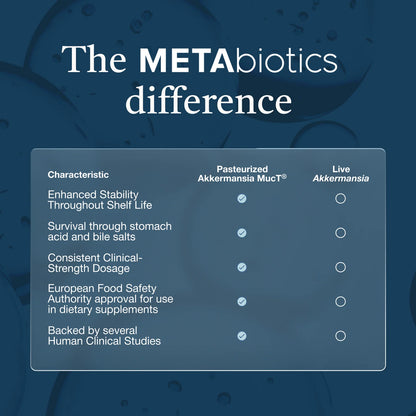 The METAbiotics difference

| Characteristic | Pasteurized Akkermansia MucT® | Live Akkermansia |
|---|---|---|
| Enhanced Stability Throughout Shelf Life | ✓ | ○ |
| Survival through stomach acid and bile salts | ✓ | ○ |
| Consistent Clinical-Strength Dosage | ✓ | ○ |
| European Food Safety Authority approval for use in dietary supplements | ✓ | ○ |
| Backed by several Human Clinical Studies | ✓ | ○ |